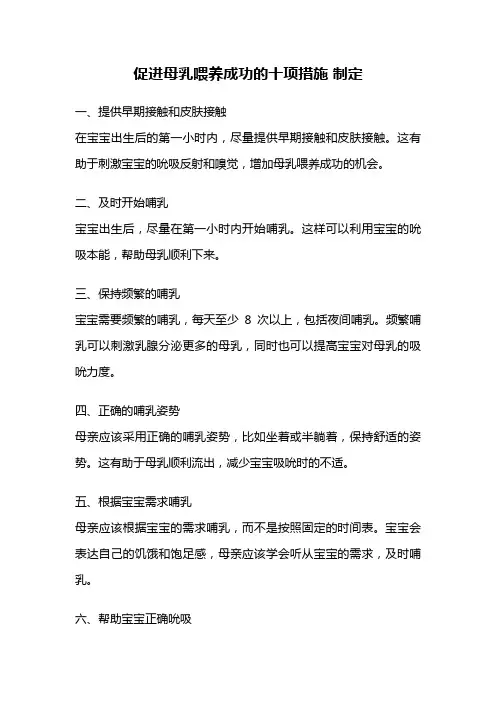 促进母乳喂养成功的十项措施 制定

一、提供早期接触和皮肤接触

在宝宝出生后的第一小时内，尽量提供早期接触和皮肤接触。这有助于刺激宝宝的吮吸反射和嗅觉，增加母乳喂养成功的机会。

二、及时开始哺乳

宝宝出生后，尽量在第一小时内开始哺乳。这样可以利用宝宝的吮吸本能，帮助母乳顺利下来。

三、保持频繁的哺乳

宝宝需要频繁的哺乳，每天至少 8 次以上，包括夜间哺乳。频繁哺乳可以刺激乳腺分泌更多的母乳，同时也可以提高宝宝对母乳的吸吮力度。

四、正确的哺乳姿势

母亲应该采用正确的哺乳姿势，比如坐着或半躺着，保持舒适的姿势。这有助于母乳顺利流出，减少宝宝吸吮时的不适。

五、根据宝宝需求哺乳

母亲应该根据宝宝的需求哺乳，而不是按照固定的时间表。宝宝会表达自己的饥饿和饱足感，母亲应该学会听从宝宝的需求，及时哺乳。

六、帮助宝宝正确吮吸